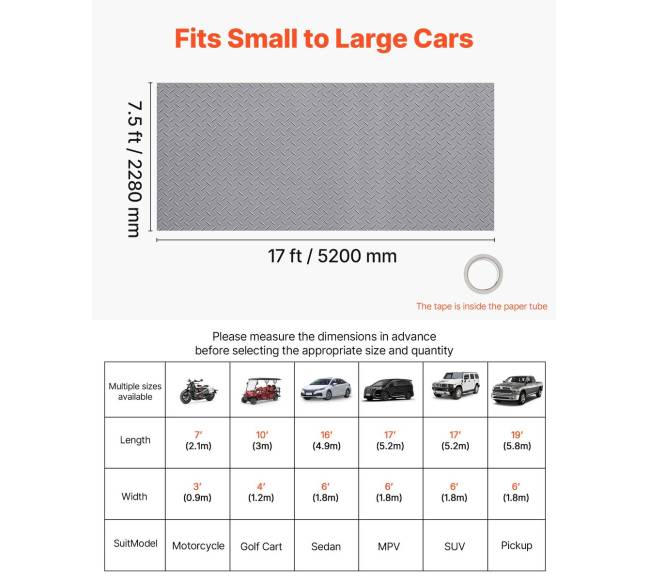 Fits Small to Large Cars

7.5 ft / 2280 mm

17 ft / 5200 mm

The tape is inside the paper tube

Please measure the dimensions in advance before selecting the appropriate size and quantity

| Multiple sizes available | | | | | | |
|---|---|---|---|---|---|---|
| Length | 7' (2.1m) | 10' (3m) | 16' (4.9m) | 17' (5.2m) | 17' (5.2m) | 19' (5.8m) |
| Width | 3' (0.9m) | 4' (1.2m) | 6' (1.8m) | 6' (1.8m) | 6' (1.8m) | 6' (1.8m) |
| SuitModel | Motorcycle | Golf Cart | Sedan | MPV | SUV | Pickup |